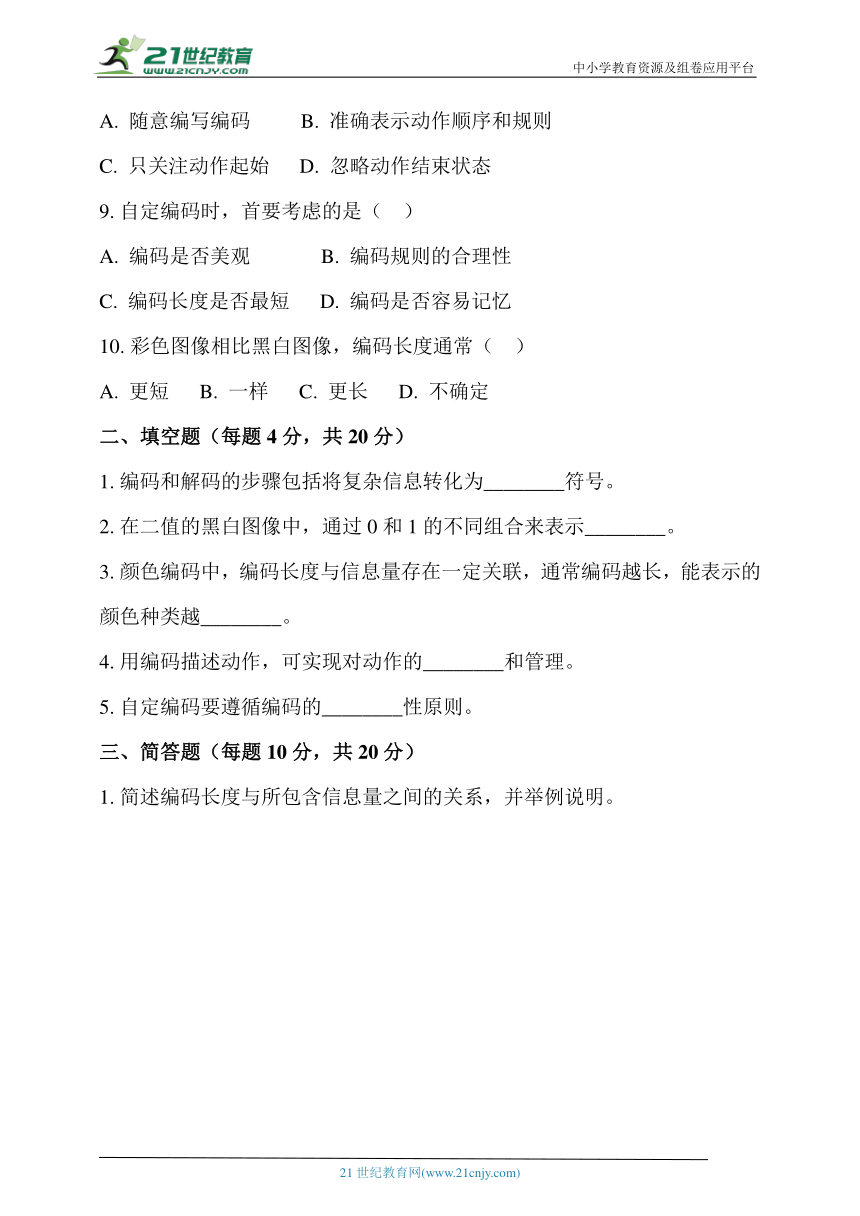 21世纪教育
www.21cnjy.com
中小学教育资源及组卷应用平台

A. 随意编写编码　　B. 准确表示动作顺序和规则

C. 只关注动作起始　　D. 忽略动作结束状态

9. 自定编码时，首要考虑的是（　）

A. 编码是否美观　　B. 编码规则的合理性

C. 编码长度是否最短　　D. 编码是否容易记忆

10. 彩色图像相比黑白图像，编码长度通常（　）

A. 更短　B. 一样　C. 更长　D. 不确定

二、填空题（每题 4 分，共 20 分）

1. 编码和解码的步骤包括将复杂信息转化为________符号。

2. 在二值的黑白图像中，通过 0 和 1 的不同组合来表示________。

3. 颜色编码中，编码长度与信息量存在一定关联，通常编码越长，能表示的颜色种类越________。

4. 用编码描述动作，可实现对动作的________和管理。

5. 自定编码要遵循编码的________性原则。

三、简答题（每题 10 分，共 20 分）

1. 简述编码长度与所包含信息量之间的关系，并举例说明。

21 世纪教育网(www.21cnjy.com)